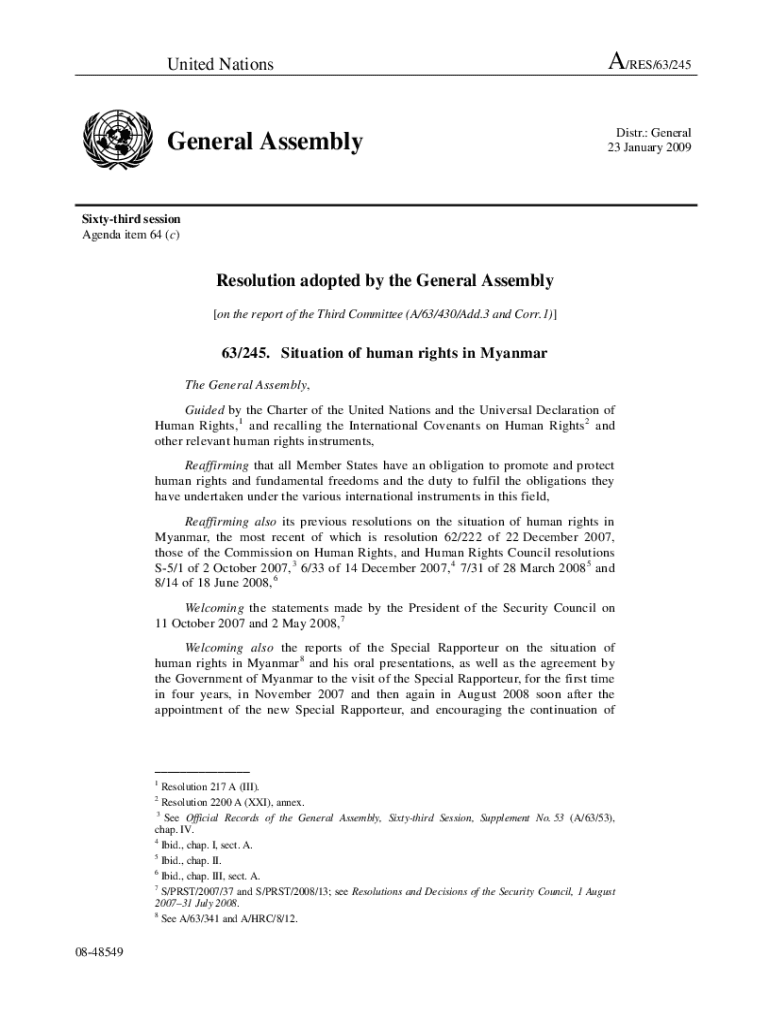 United Nations

A/RES/63/245

General Assembly

Distr.: General
23 January 2009

Sixty-third session
Agenda item 64 (c)

Resolution adopted by the General Assembly

[on the report of the Third Committee (A/63/430/Add.3 and Corr.1)]

63/245. Situation of human rights in Myanmar

The General Assembly,

Guided by the Charter of the United Nations and the Universal Declaration of Human Rights,$^1$ and recalling the International Covenants on Human Rights$^2$ and other relevant human rights instruments,

Reaffirming that all Member States have an obligation to promote and protect human rights and fundamental freedoms and the duty to fulfil the obligations they have undertaken under the various international instruments in this field,

Reaffirming also its previous resolutions on the situation of human rights in Myanmar, the most recent of which is resolution 62/222 of 22 December 2007, those of the Commission on Human Rights, and Human Rights Council resolutions S-5/1 of 2 October 2007,$^3$ 6/33 of 14 December 2007,$^4$ 7/31 of 28 March 2008$^5$ and 8/14 of 18 June 2008,$^6$

Welcoming the statements made by the President of the Security Council on 11 October 2007 and 2 May 2008,$^7$

Welcoming also the reports of the Special Rapporteur on the situation of human rights in Myanmar$^8$ and his oral presentations, as well as the agreement by the Government of Myanmar to the visit of the Special Rapporteur, for the first time in four years, in November 2007 and then again in August 2008 soon after the appointment of the new Special Rapporteur, and encouraging the continuation of

$^1$ Resolution 217 A (III).
$^2$ Resolution 2200 A (XXI), annex.
$^3$ See Official Records of the General Assembly, Sixty-third Session, Supplement No. 53 (A/63/53), chap. IV.
$^4$ Ibid., chap. I, sect. A.
$^5$ Ibid., chap. II.
$^6$ Ibid., chap. III, sect. A.
$^7$ S/PRST/2007/37 and S/PRST/2008/13; see Resolutions and Decisions of the Security Council, 1 August 2007–31 July 2008.
$^8$ See A/63/341 and A/HRC/8/12.

08-48549